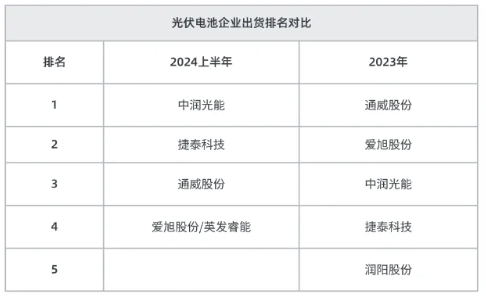 光伏电池企业出货排名对比

| 排名 | 2024上半年 | 2023年 |
|---|---|---|
| 1 | 中润光能 | 通威股份 |
| 2 | 捷泰科技 | 爱旭股份 |
| 3 | 通威股份 | 中润光能 |
| 4 | 爱旭股份/英发睿能 | 捷泰科技 |
| 5 | | 润阳股份 |